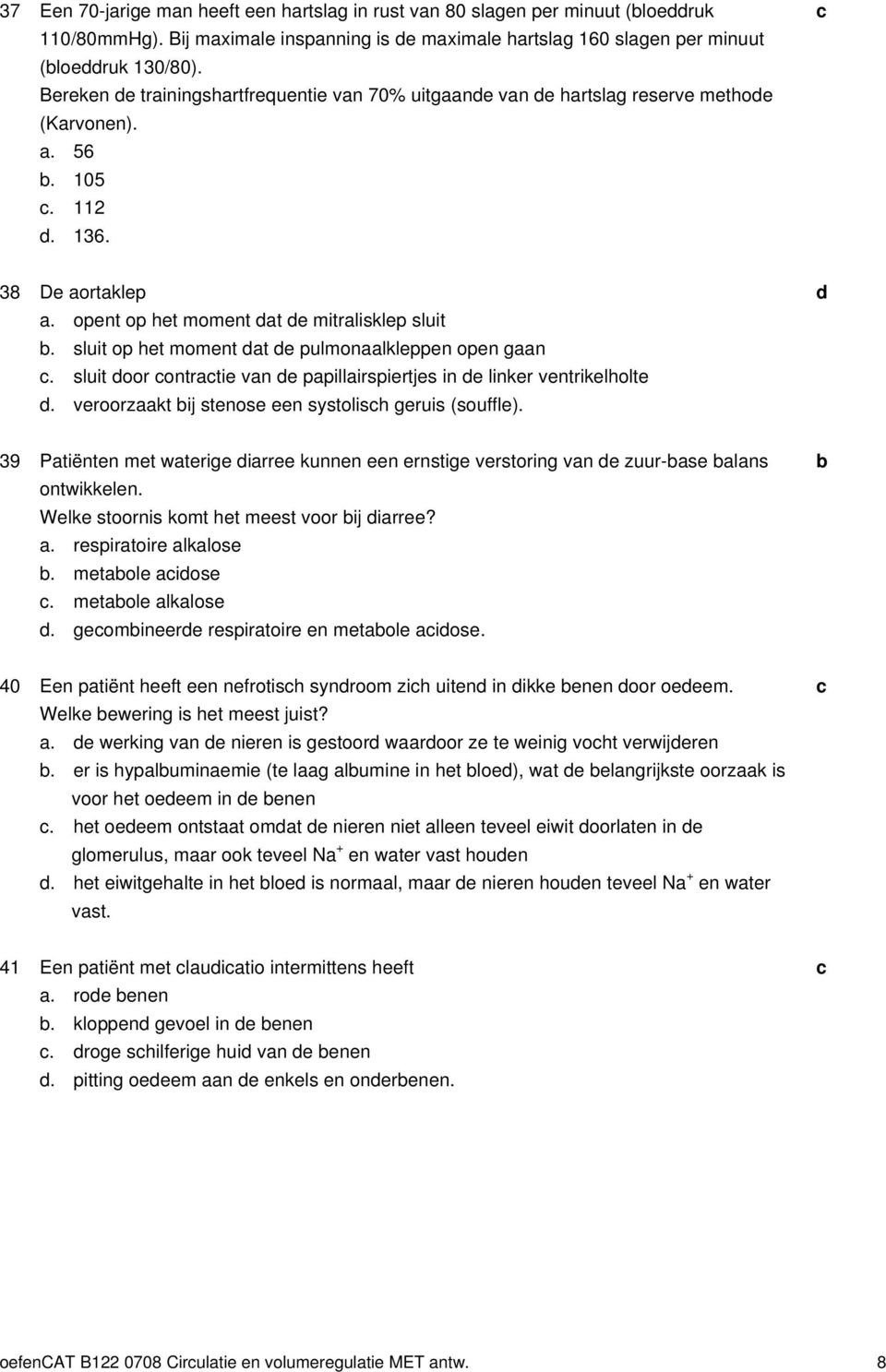 37 Een 70-jarige man heeft een hartslag in rust van 80 slagen per minuut (bloeddruk 110/80mmHg). Bij maximale inspanning is de maximale hartslag 160 slagen per minuut (bloeddruk 130/80).
Bereken de trainingshartfrequentie van 70% uitgaande van de hartslag reserve methode (Karvonen).
a. 56
b. 105
c. 112
d. 136.

c

38 De aortaklep
a. opent op het moment dat de mitralisklep sluit
b. sluit op het moment dat de pulmonaalkleppen open gaan
c. sluit door contractie van de papillairspiertjes in de linker ventrikelholte
d. veroorzaakt bij stenose een systolisch geruis (souffle).

d

39 Patiënten met waterige diarree kunnen een ernstige verstoring van de zuur-base balans ontwikkelen.
Welke stoornis komt het meest voor bij diarree?
a. respiratoire alkalose
b. metabole acidose
c. metabole alkalose
d. gecombineerde respiratoire en metabole acidose.

b

40 Een patiënt heeft een nefrotisch syndroom zich uitend in dikke benen door oedeem.
Welke bewering is het meest juist?
a. de werking van de nieren is gestoord waardoor ze te weinig vocht verwijderen
b. er is hypalbuminaemie (te laag albumine in het bloed), wat de belangrijkste oorzaak is voor het oedeem in de benen
c. het oedeem ontstaat omdat de nieren niet alleen teveel eiwit doorlaten in de glomerulus, maar ook teveel $Na^+$ en water vast houden
d. het eiwitgehalte in het bloed is normaal, maar de nieren houden teveel $Na^+$ en water vast.

c

41 Een patiënt met claudicatio intermittens heeft
a. rode benen
b. kloppend gevoel in de benen
c. droge schilferige huid van de benen
d. pitting oedeem aan de enkels en onderbenen.

c

oefenCAT B122 0708 Circulatie en volumeregulatie MET antw. 8